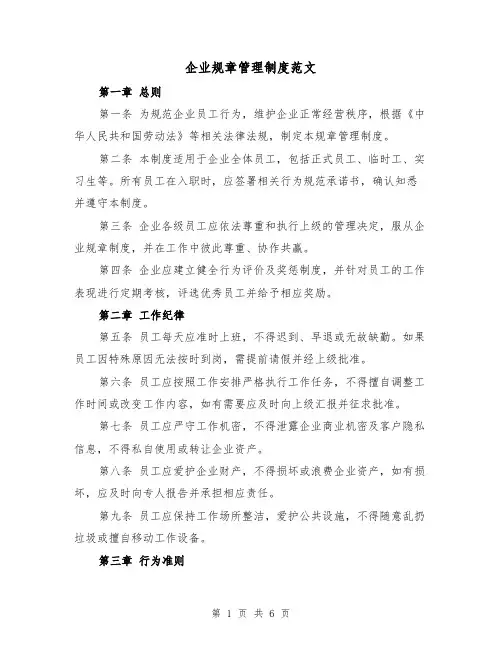 企业规章管理制度范文

第一章 总则

第一条 为规范企业员工行为，维护企业正常经营秩序，根据《中华人民共和国劳动法》等相关法律法规，制定本规章管理制度。

第二条 本制度适用于企业全体员工，包括正式员工、临时工、实习生等。所有员工在入职时，应签署相关行为规范承诺书，确认知悉并遵守本制度。

第三条 企业各级员工应依法尊重和执行上级的管理决定，服从企业规章制度，并在工作中彼此尊重、协作共赢。

第四条 企业应建立健全行为评价及奖惩制度，并针对员工的工作表现进行定期考核，评选优秀员工并给予相应奖励。

第二章 工作纪律

第五条 员工每天应准时上班，不得迟到、早退或无故缺勤。如果员工因特殊原因无法按时到岗，需提前请假并经上级批准。

第六条 员工应按照工作安排严格执行工作任务，不得擅自调整工作时间或改变工作内容，如有需要应及时向上级汇报并征求批准。

第七条 员工应严守工作机密，不得泄露企业商业机密及客户隐私信息，不得私自使用或转让企业资产。

第八条 员工应爱护企业财产，不得损坏或浪费企业资产，如有损坏，应及时向专人报告并承担相应责任。

第九条 员工应保持工作场所整洁，爱护公共设施，不得随意乱扔垃圾或擅自移动工作设备。

第三章 行为准则

第 1 页 共 6 页